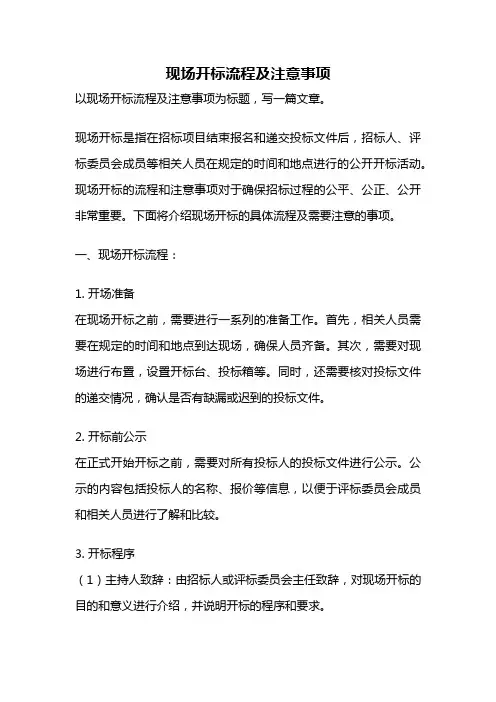 现场开标流程及注意事项

以现场开标流程及注意事项为标题，写一篇文章。

现场开标是指在招标项目结束报名和递交投标文件后，招标人、评标委员会成员等相关人员在规定的时间和地点进行的公开开标活动。现场开标的流程和注意事项对于确保招标过程的公平、公正、公开非常重要。下面将介绍现场开标的具体流程及需要注意的事项。

一、现场开标流程：

1. 开场准备
在现场开标之前，需要进行一系列的准备工作。首先，相关人员需要在规定的时间和地点到达现场，确保人员齐备。其次，需要对现场进行布置，设置开标台、投标箱等。同时，还需要核对投标文件的递交情况，确认是否有缺漏或迟到的投标文件。

2. 开标前公示
在正式开始开标之前，需要对所有投标人的投标文件进行公示。公示的内容包括投标人的名称、报价等信息，以便于评标委员会成员和相关人员进行了解和比较。

3. 开标程序
（1）主持人致辞：由招标人或评标委员会主任致辞，对现场开标的目的和意义进行介绍，并说明开标的程序和要求。